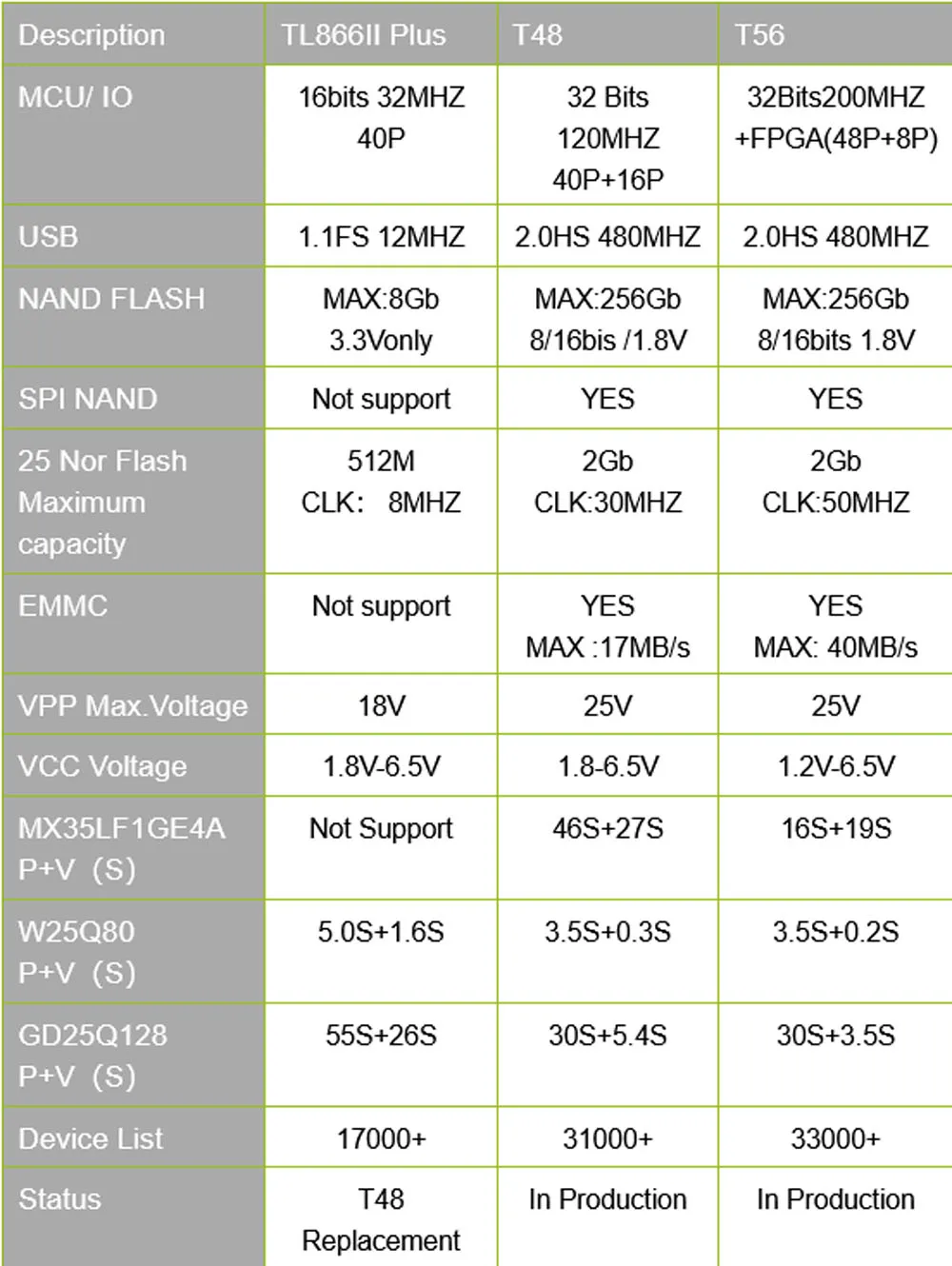 | Description | TL866II Plus | T48 | T56 |
|---|---|---|---|
| MCU/ IO | 16bits 32MHZ 40P | 32 Bits 120MHZ 40P+16P | 32Bits200MHZ +FPGA(48P+8P) |
| USB | 1.1FS 12MHZ | 2.0HS 480MHZ | 2.0HS 480MHZ |
| NAND FLASH | MAX:8Gb 3.3Vonly | MAX:256Gb 8/16bis /1.8V | MAX:256Gb 8/16bits 1.8V |
| SPI NAND | Not support | YES | YES |
| 25 Nor Flash Maximum capacity | 512M CLK: 8MHZ | 2Gb CLK:30MHZ | 2Gb CLK:50MHZ |
| EMMC | Not support | YES MAX :17MB/s | YES MAX: 40MB/s |
| VPP Max.Voltage | 18V | 25V | 25V |
| VCC Voltage | 1.8V-6.5V | 1.8-6.5V | 1.2V-6.5V |
| MX35LF1GE4A P+V (S) | Not Support | 46S+27S | 16S+19S |
| W25Q80 P+V (S) | 5.0S+1.6S | 3.5S+0.3S | 3.5S+0.2S |
| GD25Q128 P+V (S) | 55S+26S | 30S+5.4S | 30S+3.5S |
| Device List | 17000+ | 31000+ | 33000+ |
| Status | T48 Replacement | In Production | In Production |